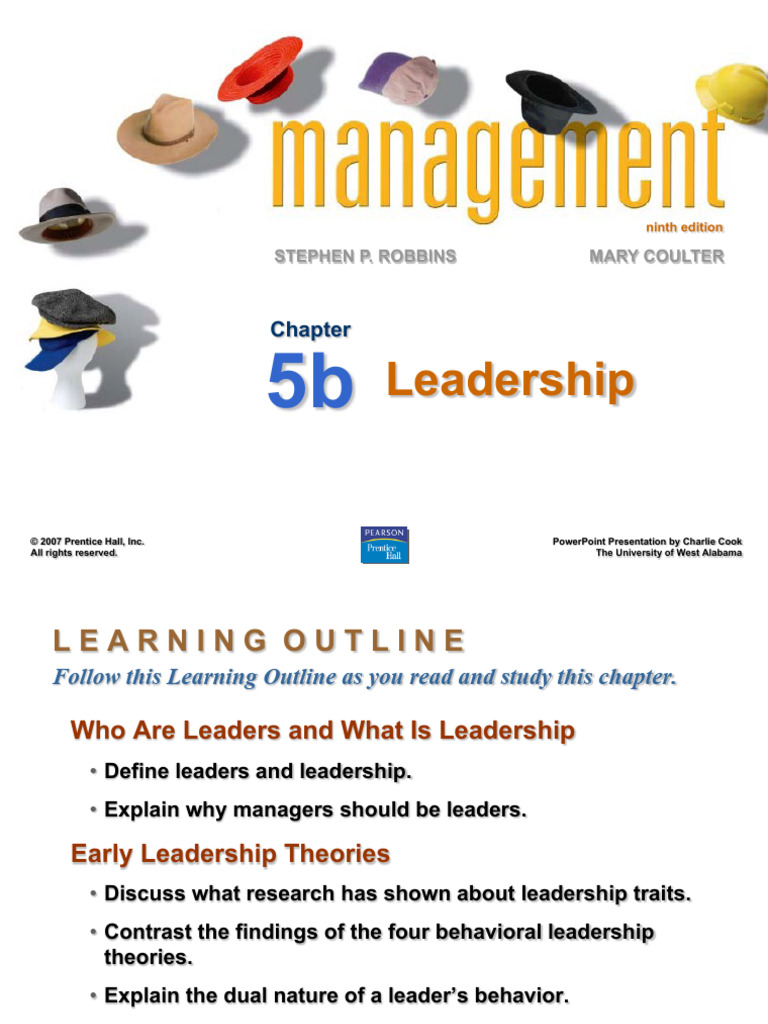 management

ninth edition

STEPHEN P. ROBBINS

MARY COULTER

Chapter

5b Leadership

© 2007 Prentice Hall, Inc.
All rights reserved.

PEARSON
Prentice
Hall

PowerPoint Presentation by Charlie Cook
The University of West Alabama

LEARNING OUTLINE

Follow this Learning Outline as you read and study this chapter.

Who Are Leaders and What Is Leadership

• Define leaders and leadership.

• Explain why managers should be leaders.

Early Leadership Theories

• Discuss what research has shown about leadership traits.

• Contrast the findings of the four behavioral leadership theories.

• Explain the dual nature of a leader's behavior.